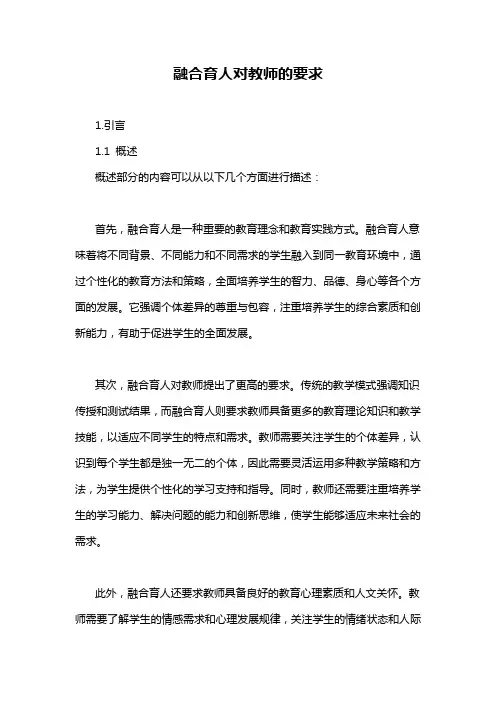 融合育人对教师的要求

1.引言

1.1 概述

概述部分的内容可以从以下几个方面进行描述：

首先，融合育人是一种重要的教育理念和教育实践方式。融合育人意味着将不同背景、不同能力和不同需求的学生融入到同一教育环境中，通过个性化的教育方法和策略，全面培养学生的智力、品德、身心等各个方面的发展。它强调个体差异的尊重与包容，注重培养学生的综合素质和创新能力，有助于促进学生的全面发展。

其次，融合育人对教师提出了更高的要求。传统的教学模式强调知识传授和测试结果，而融合育人则要求教师具备更多的教育理论知识和教学技能，以适应不同学生的特点和需求。教师需要关注学生的个体差异，认识到每个学生都是独一无二的个体，因此需要灵活运用多种教学策略和方法，为学生提供个性化的学习支持和指导。同时，教师还需要注重培养学生的学习能力、解决问题的能力和创新思维，使学生能够适应未来社会的需求。

此外，融合育人还要求教师具备良好的教育心理素质和人文关怀。教师需要了解学生的情感需求和心理发展规律，关注学生的情绪状态和人际